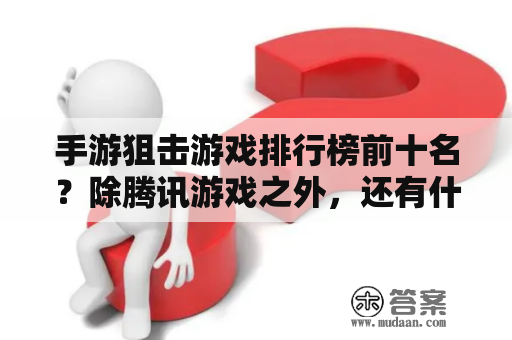 手游狙击游戏排行榜前十名？除腾讯游戏之外，还有什

木 答案
www.mudaan.com